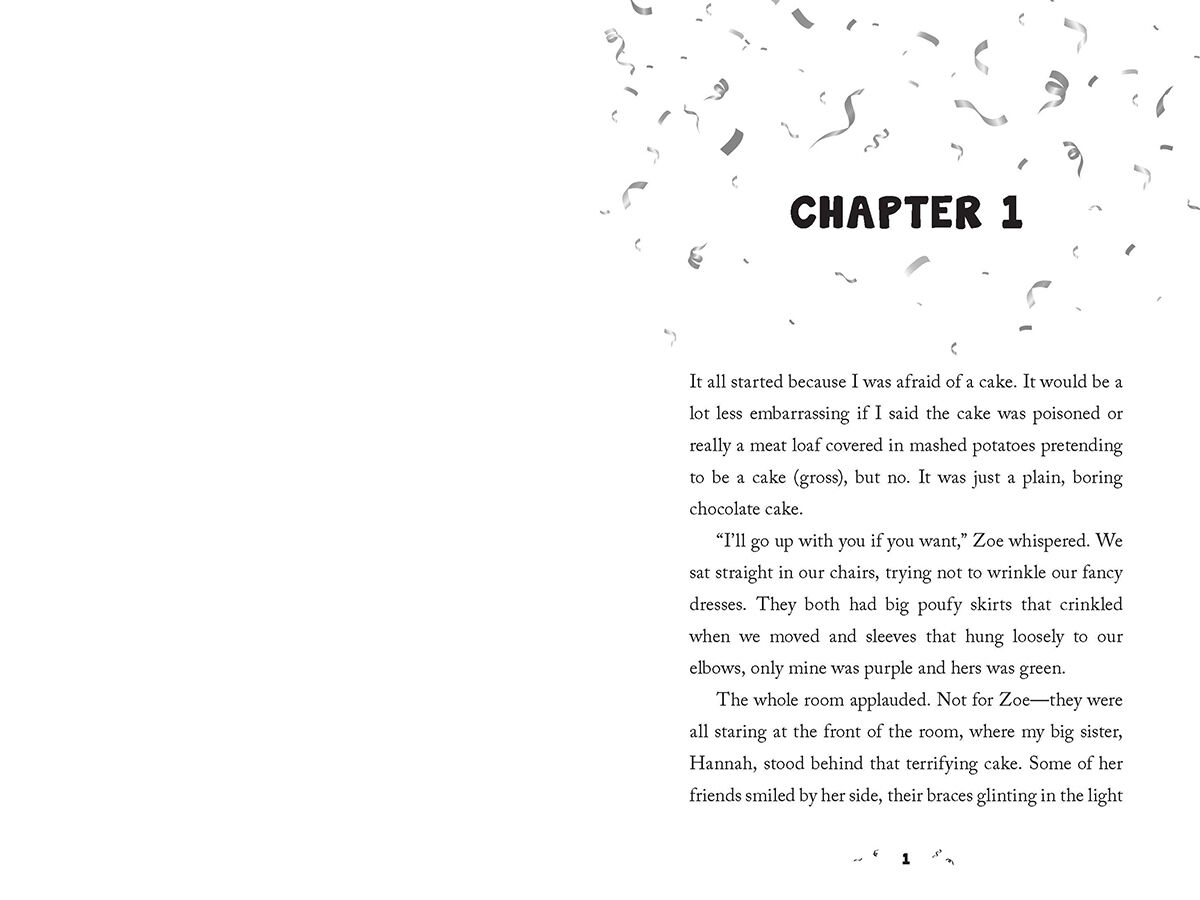 CHAPTER 1

It all started because I was afraid of a cake. It would be a lot less embarrassing if I said the cake was poisoned or really a meat loaf covered in mashed potatoes pretending to be a cake (gross), but no. It was just a plain, boring chocolate cake.

"I'll go up with you if you want," Zoe whispered. We sat straight in our chairs, trying not to wrinkle our fancy dresses. They both had big poufy skirts that crinkled when we moved and sleeves that hung loosely to our elbows, only mine was purple and hers was green.

The whole room applauded. Not for Zoe—they were all staring at the front of the room, where my big sister, Hannah, stood behind that terrifying cake. Some of her friends smiled by her side, their braces glinting in the light

1